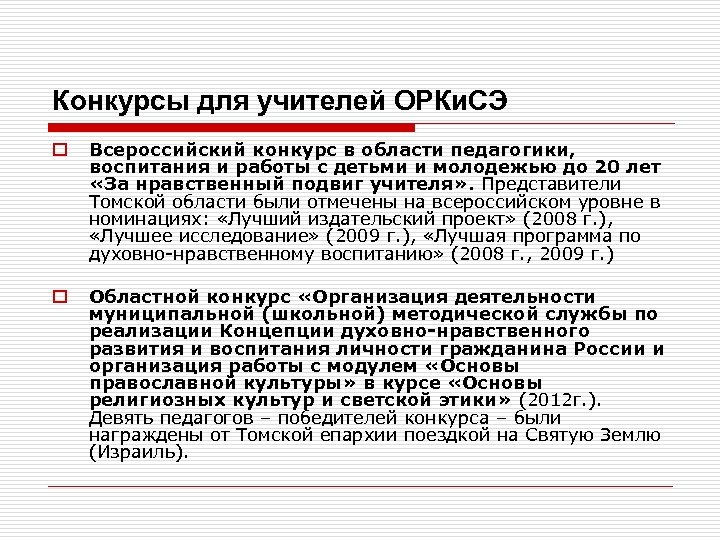 Конкурсы для учителей ОРКиСЭ

Всероссийский конкурс в области педагогики, воспитания и работы с детьми и молодежью до 20 лет «За нравственный подвиг учителя». Представители Томской области были отмечены на всероссийском уровне в номинациях: «Лучший издательский проект» (2008 г.), «Лучшее исследование» (2009 г.), «Лучшая программа по духовно-нравственному воспитанию» (2008 г., 2009 г.)

Областной конкурс «Организация деятельности муниципальной (школьной) методической службы по реализации Концепции духовно-нравственного развития и воспитания личности гражданина России и организация работы с модулем «Основы православной культуры» в курсе «Основы религиозных культур и светской этики» (2012г.). Девять педагогов – победителей конкурса – были награждены от Томской епархии поездкой на Святую Землю (Израиль).